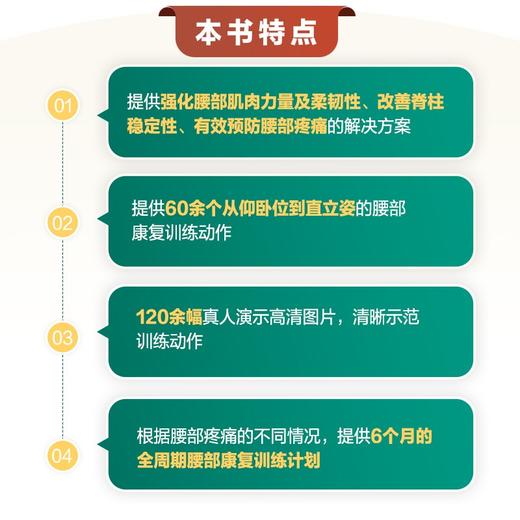 本书特点

01

提供强化腰部肌肉力量及柔韧性、改善脊柱稳定性、有效预防腰部疼痛的解决方案

02

提供60余个从仰卧位到直立姿的腰部康复训练动作

03

120余幅真人演示高清图片，清晰示范训练动作

04

根据腰部疼痛的不同情况，提供6个月的全周期腰部康复训练计划